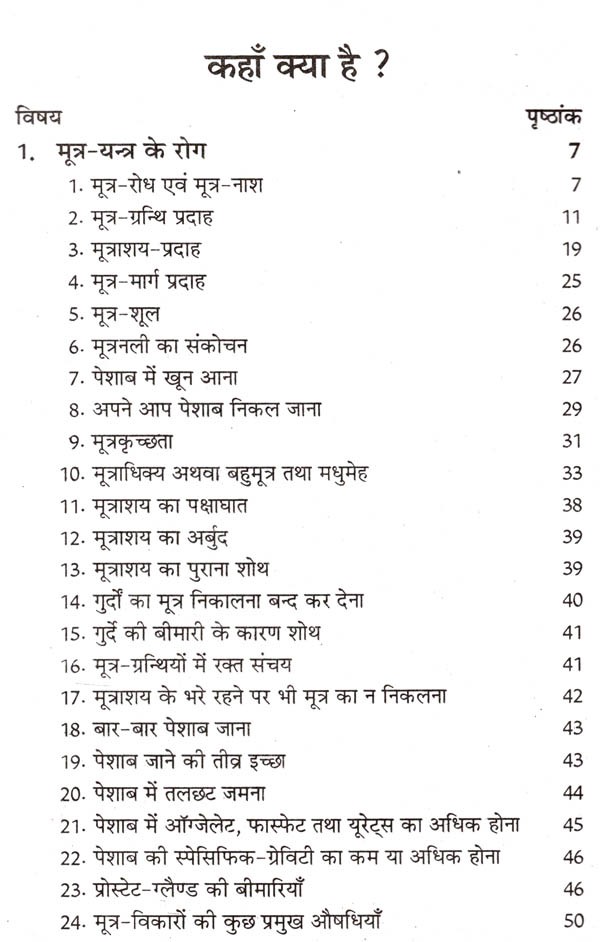 कहाँ क्या है ?

| विषय | पृष्ठांक |
|---|---|
| 1. मूत्र-यन्त्र के रोग | 7 |
| 1. मूत्र-रोध एवं मूत्र-नाश | 7 |
| 2. मूत्र-ग्रन्थि प्रदाह | 11 |
| 3. मूत्राशय-प्रदाह | 19 |
| 4. मूत्र-मार्ग प्रदाह | 25 |
| 5. मूत्र-शूल | 26 |
| 6. मूत्रनली का संकोचन | 26 |
| 7. पेशाब में खून आना | 27 |
| 8. अपने आप पेशाब निकल जाना | 29 |
| 9. मूत्रकृच्छता | 31 |
| 10. मूत्राधिक्य अथवा बहुमूत्र तथा मधुमेह | 33 |
| 11. मूत्राशय का पक्षाघात | 38 |
| 12. मूत्राशय का अर्बुद | 39 |
| 13. मूत्राशय का पुराना शोथ | 39 |
| 14. गुर्दों का मूत्र निकालना बन्द कर देना | 40 |
| 15. गुर्दे की बीमारी के कारण शोथ | 41 |
| 16. मूत्र-ग्रन्थियों में रक्त संचय | 41 |
| 17. मूत्राशय के भरे रहने पर भी मूत्र का न निकलना | 42 |
| 18. बार-बार पेशाब जाना | 43 |
| 19. पेशाब जाने की तीव्र इच्छा | 43 |
| 20. पेशाब में तलछट जमना | 44 |
| 21. पेशाब में ऑग्जेलेट, फास्फेट तथा यूरेट्स का अधिक होना | 45 |
| 22. पेशाब की स्पेसिफिक-ग्रेविटी का कम या अधिक होना | 46 |
| 23. प्रोस्टेट-ग्लैण्ड की बीमारियाँ | 46 |
| 24. मूत्र-विकारों की कुछ प्रमुख औषधियाँ | 50 |